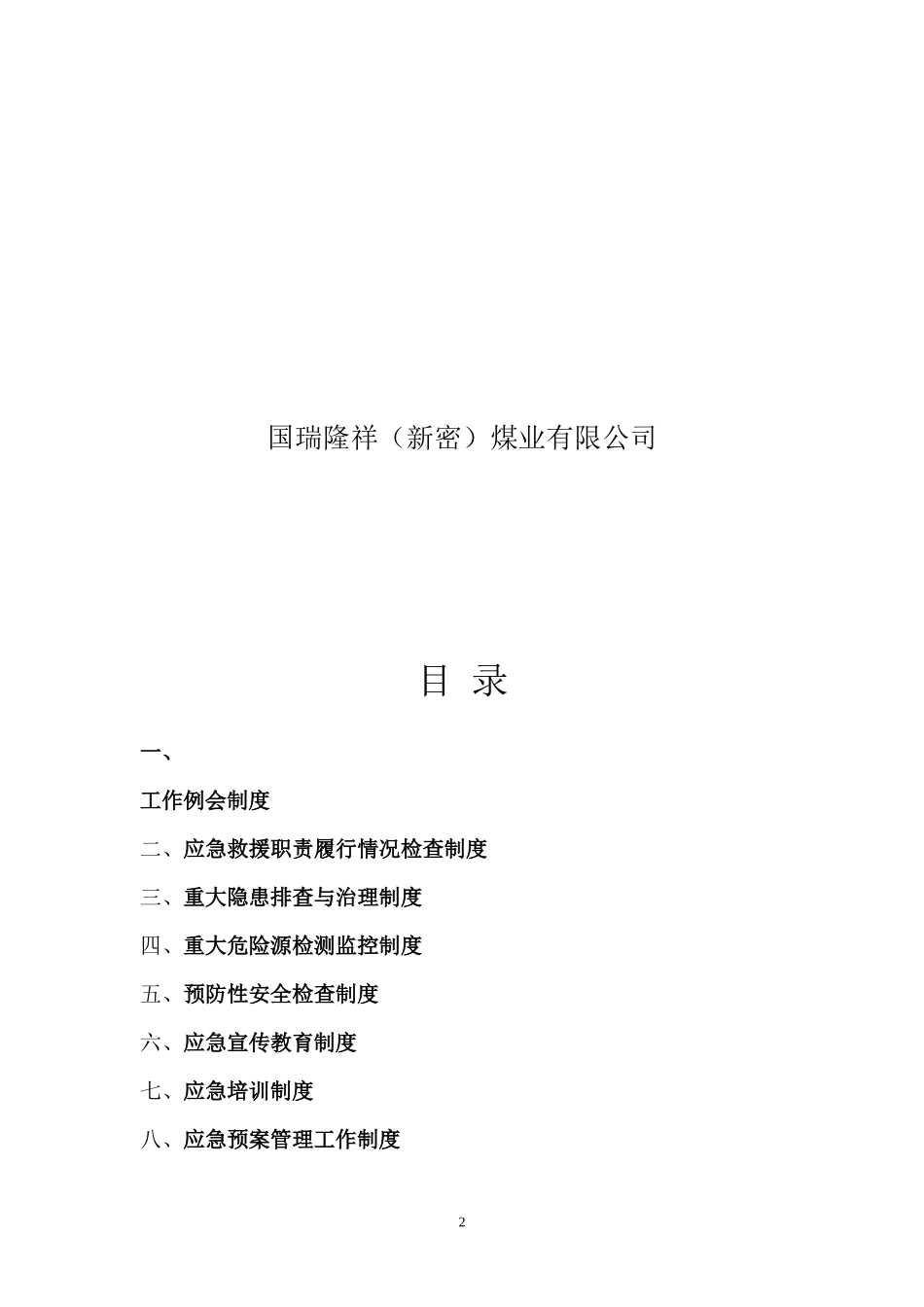 国瑞隆祥（新密）煤业有限公司

目 录

一、

工作例会制度

二、应急救援职责履行情况检查制度

三、重大隐患排查与治理制度

四、重大危险源检测监控制度

五、预防性安全检查制度

六、应急宣传教育制度

七、应急培训制度

八、应急预案管理工作制度

2